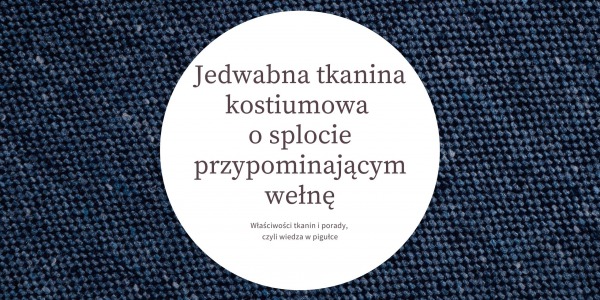 Jedwabna tkanina kostiumowa o splocie przypominającym wełnę

Właściwości tkanin i porady, czyli wiedza w pigułce